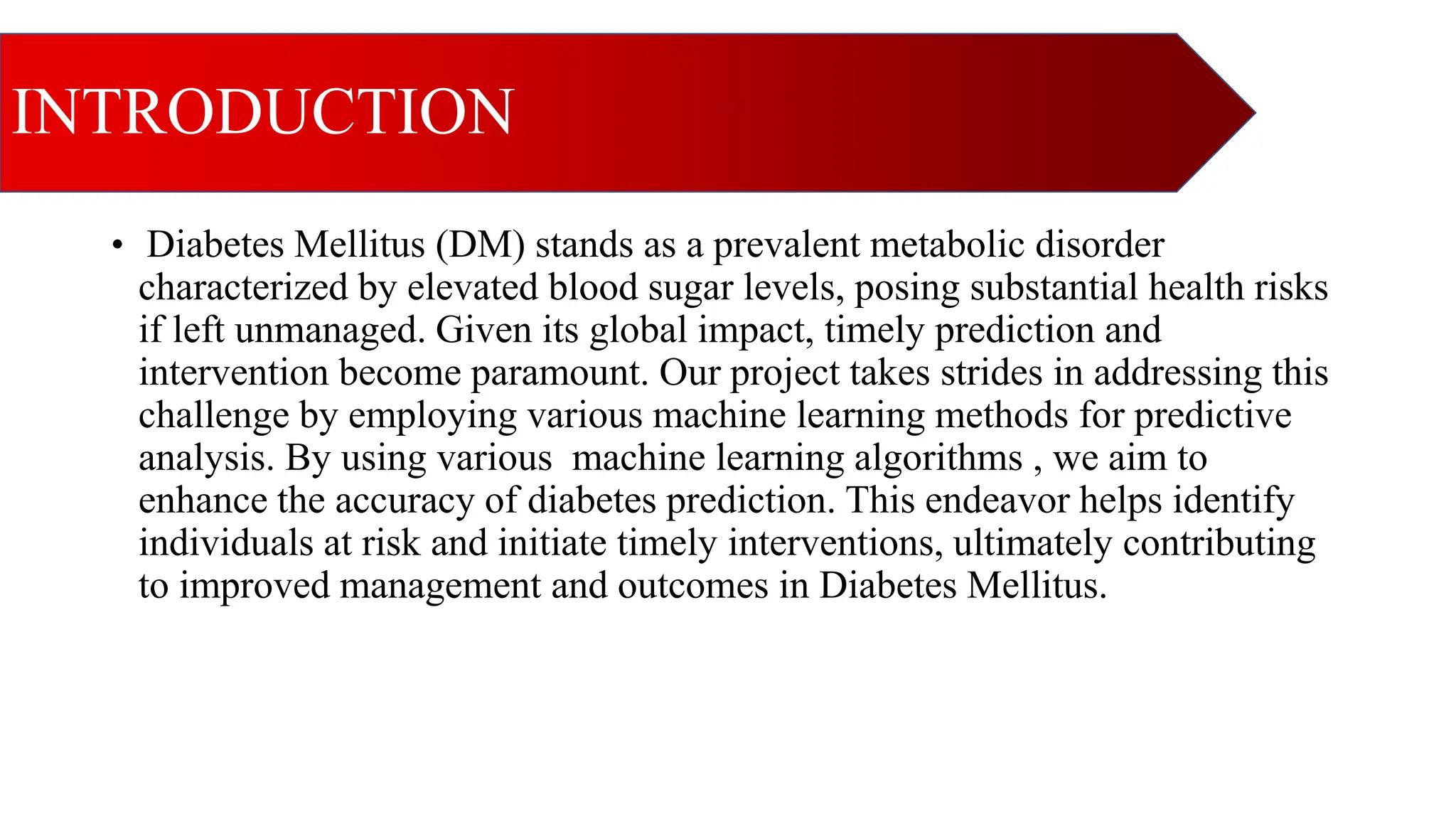 INTRODUCTION

• Diabetes Mellitus (DM) stands as a prevalent metabolic disorder characterized by elevated blood sugar levels, posing substantial health risks if left unmanaged. Given its global impact, timely prediction and intervention become paramount. Our project takes strides in addressing this challenge by employing various machine learning methods for predictive analysis. By using various machine learning algorithms , we aim to enhance the accuracy of diabetes prediction. This endeavor helps identify individuals at risk and initiate timely interventions, ultimately contributing to improved management and outcomes in Diabetes Mellitus.